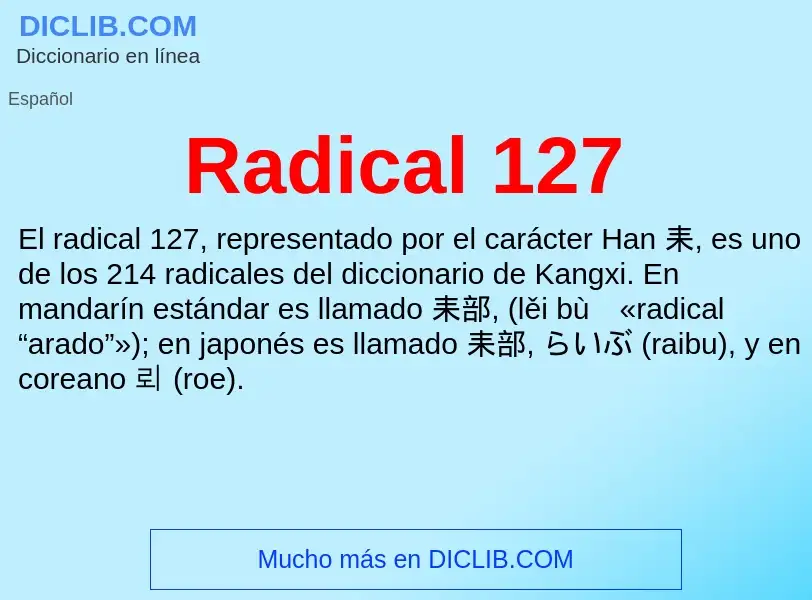 DICLIB.COM
Diccionario en línea

Español

Radical 127

El radical 127, representado por el carácter Han 耒, es uno de los 214 radicales del diccionario de Kangxi. En mandarín estándar es llamado 耒部, (lěi bù «radical “arado”»); en japonés es llamado 耒部, らいぶ (raibu), y en coreano 뢰 (roe).

Mucho más en DICLIB.COM